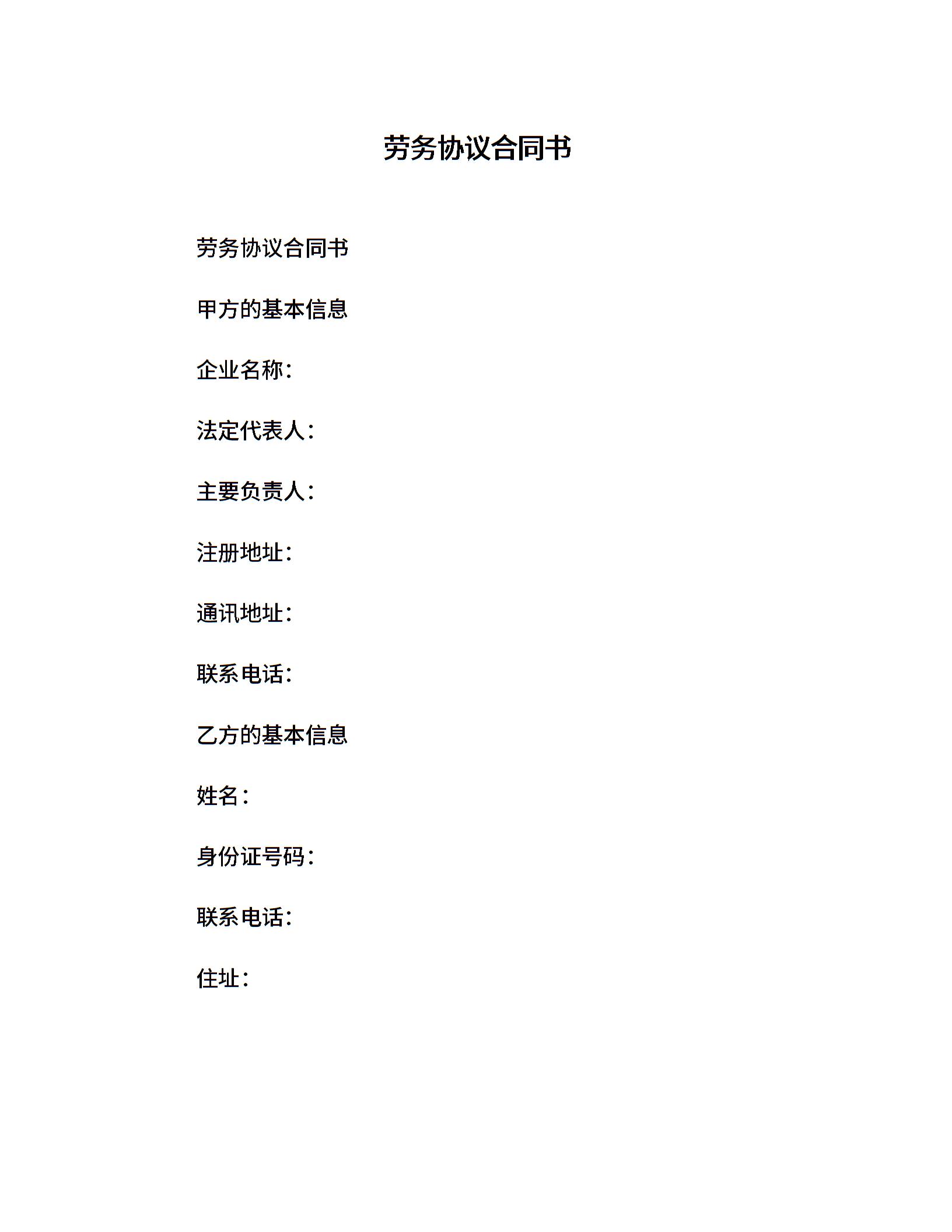 劳务协议合同书

劳务协议合同书

甲方的基本信息

企业名称：

法定代表人：

主要负责人：

注册地址：

通讯地址：

联系电话：

乙方的基本信息

姓名：

身份证号码：

联系电话：

住址：